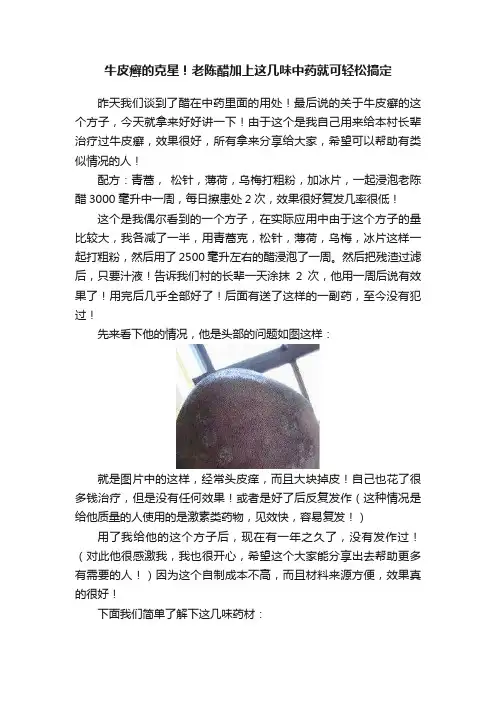 牛皮癣的克星！老陈醋加上这几味中药就可轻松搞定

昨天我们谈到了醋在中药里面的用处！最后说的关于牛皮癣的这个方子，今天就拿来好好讲一下！由于这个是我自己用来给本村长辈治疗过牛皮癣，效果很好，所有拿来分享给大家，希望可以帮助有类似情况的人！

配方：青蒿， 松针，薄荷，乌梅打粗粉，加冰片，一起浸泡老陈醋 3000 毫升中一周，每日擦患处 2 次，效果很好复发几率很低！

这个是我偶尔看到的一个方子，在实际应用中由于这个方子的量比较大，我各减了一半，用青蒿克，松针，薄荷，乌梅，冰片这样一起打粗粉，然后用了 2500 毫升左右的醋浸泡了一周。然后把残渣过滤后，只要汁液！告诉我们村的长辈一天涂抹 2 次，他用一周后说有效果了！用完后几乎全部好了！后面有送了这样的一副药，至今没有犯过！

先来看下他的情况，他是头部的问题如图这样：

就是图片中的这样，经常头皮痒，而且大块掉皮！自己也花了很多钱治疗，但是没有任何效果！或者是好了后反复发作（这种情况是给他质量的人使用的是激素类药物，见效快，容易复发！）

用了我给他的这个方子后，现在有一年之久了，没有发作过！（对此他很感激我，我也很开心，希望这个大家能分享出去帮助更多有需要的人！）因为这个自制成本不高，而且材料来源方便，效果真的很好！

下面我们简单了解下这几味药材：